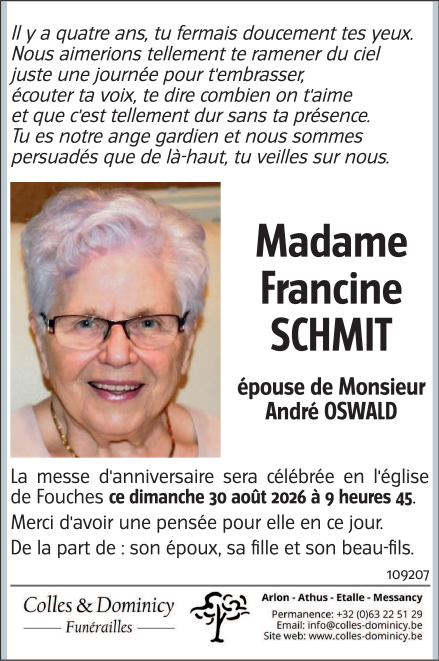 Il y a quatre ans, tu fermais doucement tes yeux. Nous aimerions tellement te ramener du ciel juste une journée pour t'embrasser, écouter ta voix, te dire combien on t'aime et que c'est tellement dur sans ta présence. Tu es notre ange gardien et nous sommes persuadés que de là-haut, tu veilles sur nous.

Madame Francine SCHMIT

épouse de Monsieur André OSWALD

La messe d'anniversaire sera célébrée en l'église de Fouches ce dimanche 30 août 2026 à 9 heures 45.

Merci d'avoir une pensée pour elle en ce jour.

De la part de : son époux, sa fille et son beau-fils.

109207

Colles & Dominicy
Funérailles

Arlon - Athus - Etalle - Messancy
Permanence: +32 (0)63 22 51 29
Email: info@colles-dominicy.be
Site web: www.colles-dominicy.be